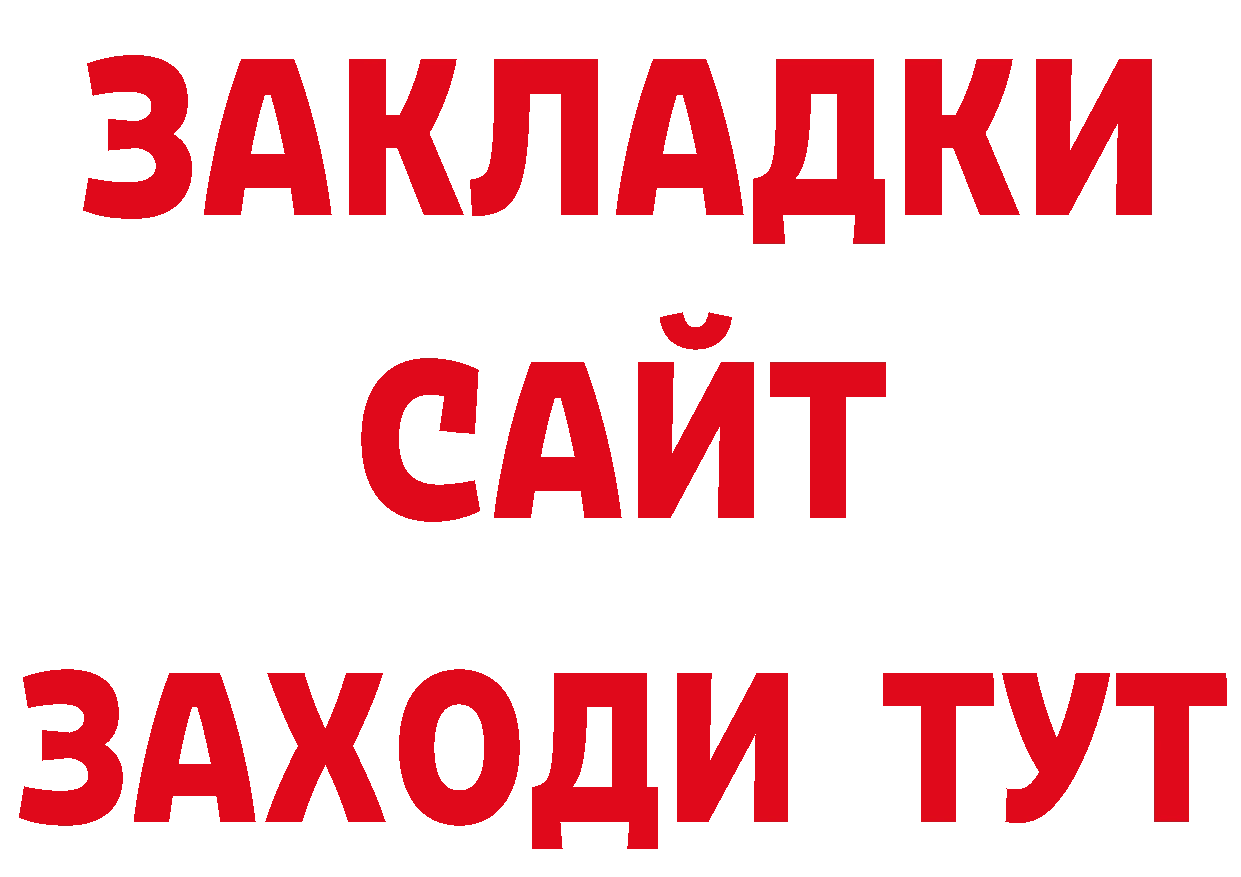 ЗАКЛАДКИ
САЙТ
ЗАХОДИ ТУТ